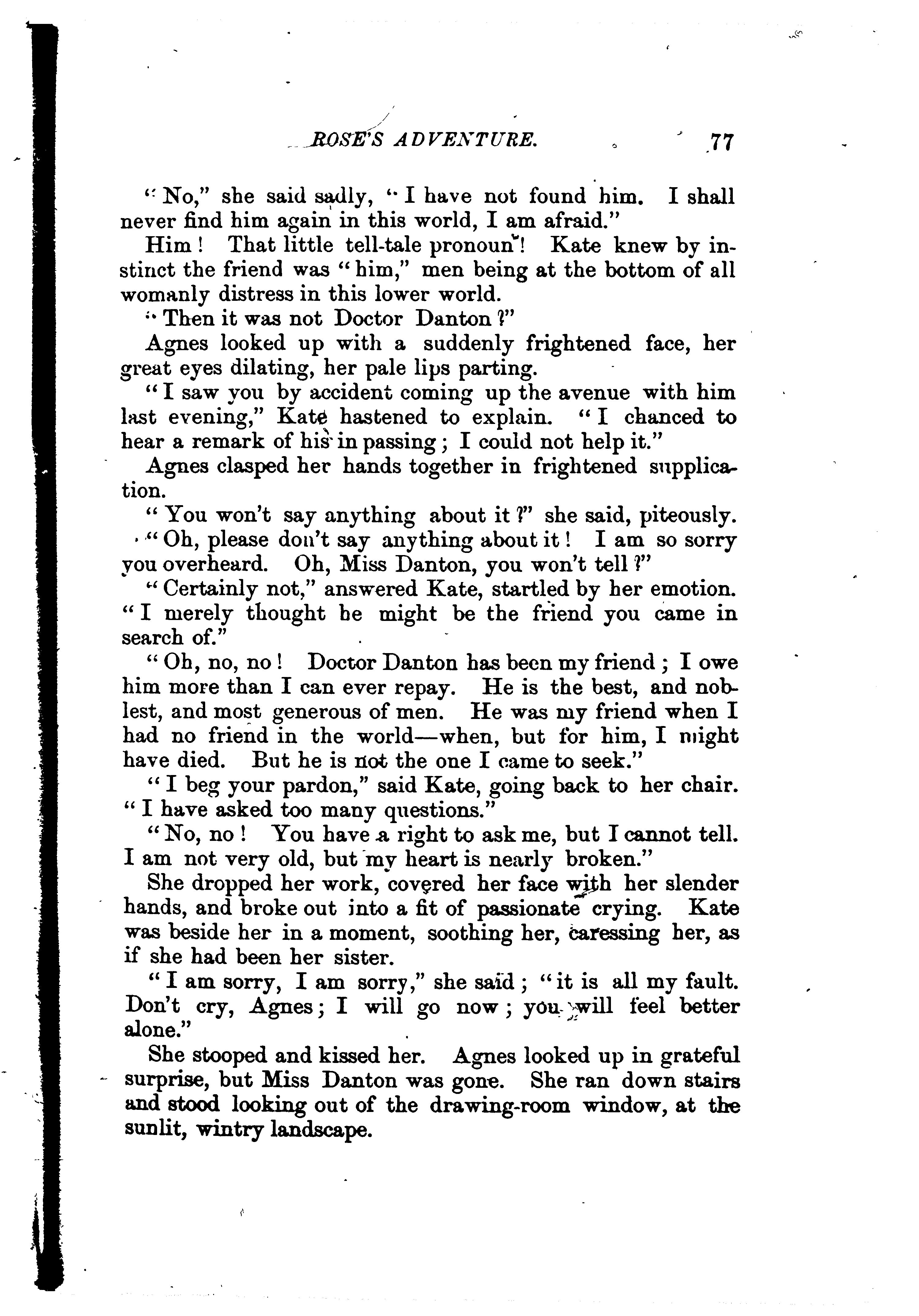 ROSE'S ADVENTURE. 77

"No," she said sadly, "I have not found him. I shall never find him again in this world, I am afraid."

Him! That little tell-tale pronoun! Kate knew by instinct the friend was "him," men being at the bottom of all womanly distress in this lower world.

"Then it was not Doctor Danton?"

Agnes looked up with a suddenly frightened face, her great eyes dilating, her pale lips parting.

"I saw you by accident coming up the avenue with him last evening," Kate hastened to explain. "I chanced to hear a remark of his in passing; I could not help it."

Agnes clasped her hands together in frightened supplication.

"You won't say anything about it?" she said, piteously. "Oh, please don't say anything about it! I am so sorry you overheard. Oh, Miss Danton, you won't tell?"

"Certainly not," answered Kate, startled by her emotion. "I merely thought he might be the friend you came in search of."

"Oh, no, no! Doctor Danton has been my friend; I owe him more than I can ever repay. He is the best, and noblest, and most generous of men. He was my friend when I had no friend in the world—when, but for him, I might have died. But he is not the one I came to seek."

"I beg your pardon," said Kate, going back to her chair. "I have asked too many questions."

"No, no! You have a right to ask me, but I cannot tell. I am not very old, but my heart is nearly broken."

She dropped her work, covered her face with her slender hands, and broke out into a fit of passionate crying. Kate was beside her in a moment, soothing her, caressing her, as if she had been her sister.

"I am sorry, I am sorry," she said; "it is all my fault. Don't cry, Agnes; I will go now; you will feel better alone."

She stooped and kissed her. Agnes looked up in grateful surprise, but Miss Danton was gone. She ran down stairs and stood looking out of the drawing-room window, at the sunlit, wintry landscape.